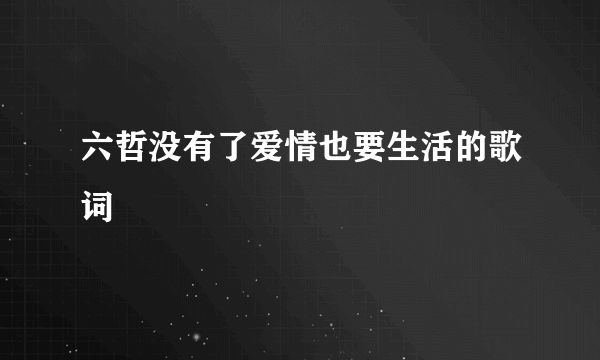 六哲没有了爱情也要生活的歌词